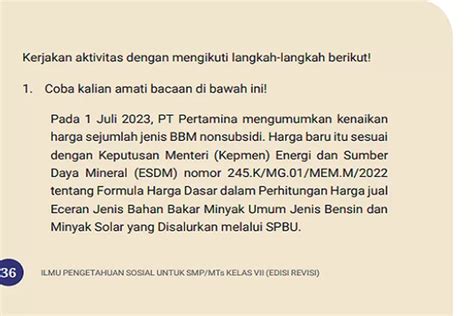 Kerjakan aktivitas dengan mengikuti langkah-langkah berikut!

1. Coba kalian amati bacaan di bawah ini!

Pada 1 Juli 2023, PT Pertamina mengumumkan kenaikan harga sejumlah jenis BBM nonsubsidi. Harga baru itu sesuai dengan Keputusan Menteri (Kepmen) Energi dan Sumber Daya Mineral (ESDM) nomor 245.K/MG.01/MEM.M/2022 tentang Formula Harga Dasar dalam Perhitungan Harga jual Eceran Jenis Bahan Bakar Minyak Umum Jenis Bensin dan Minyak Solar yang Disalurkan melalui SPBU.

36 ILMU PENGETAHUAN SOSIAL UNTUK SMP/MTs KELAS VII (EDISI REVISI)